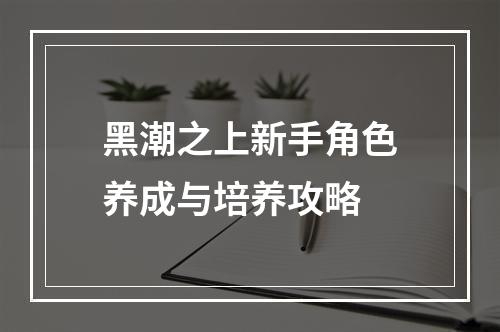 黑潮之上新手角色养成与培养攻略